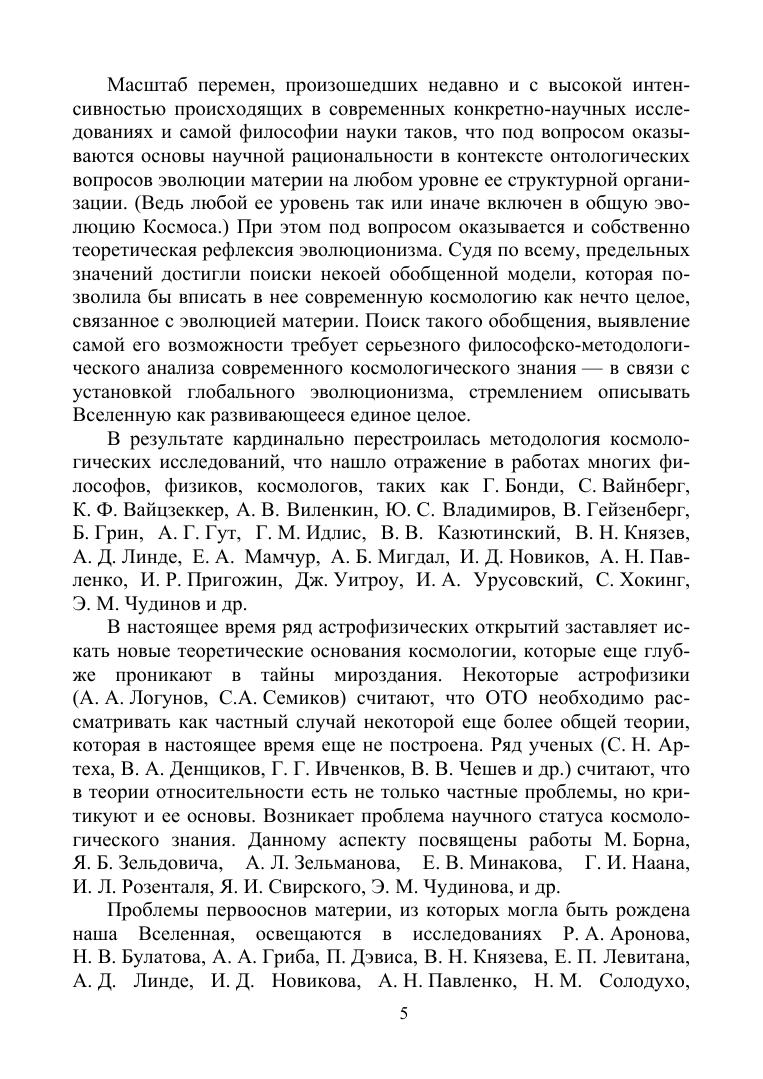 Масштаб перемен, произошедших недавно и с высокой интенсивностью происходящих в современных конкретно-научных исследованиях и самой философии науки таков, что под вопросом оказываются основы научной рациональности в контексте онтологических вопросов эволюции материи на любом уровне ее структурной организации. (Ведь любой ее уровень так или иначе включен в общую эволюцию Космоса.) При этом под вопросом оказывается и собственно теоретическая рефлексия эволюционизма. Судя по всему, предельных значений достигли поиски некоей обобщенной модели, которая позволила бы вписать в нее современную космологию как нечто целое, связанное с эволюцией материи. Поиск такого обобщения, выявление самой его возможности требует серьезного философско-методологического анализа современного космологического знания — в связи с установкой глобального эволюционизма, стремлением описывать Вселенную как развивающееся единое целое.

В результате кардинально перестроилась методология космологических исследований, что нашло отражение в работах многих философов, физиков, космологов, таких как Г. Бонди, С. Вайнберг, К. Ф. Вайцзеккер, А. В. Виленкин, Ю. С. Владимиров, В. Гейзенберг, Б. Грин, А. Г. Гут, Г. М. Идлис, В. В. Казютинский, В. Н. Князев, А. Д. Линде, Е. А. Мамчур, А. Б. Мигдал, И. Д. Новиков, А. Н. Павленко, И. Р. Пригожин, Дж. Уитроу, И. А. Урусовский, С. Хокинг, Э. М. Чудинов и др.

В настоящее время ряд астрофизических открытий заставляет искать новые теоретические основания космологии, которые еще глубже проникают в тайны мироздания. Некоторые астрофизики (А. А. Логунов, С.А. Семиков) считают, что ОТО необходимо рассматривать как частный случай некоторой еще более общей теории, которая в настоящее время еще не построена. Ряд ученых (С. Н. Артеха, В. А. Денщиков, Г. Г. Ивченков, В. В. Чешев и др.) считают, что в теории относительности есть не только частные проблемы, но критикуют и ее основы. Возникает проблема научного статуса космологического знания. Данному аспекту посвящены работы М. Борна, Я. Б. Зельдовича, А. Л. Зельманова, Е. В. Минакова, Г. И. Наана, И. Л. Розенталя, Я. И. Свирского, Э. М. Чудинова, и др.

Проблемы первооснов материи, из которых могла быть рождена наша Вселенная, освещаются в исследованиях Р. А. Аронова, Н. В. Булатова, А. А. Гриба, П. Дэвиса, В. Н. Князева, Е. П. Левитана, А. Д. Линде, И. Д. Новикова, А. Н. Павленко, Н. М. Солодухо,

5